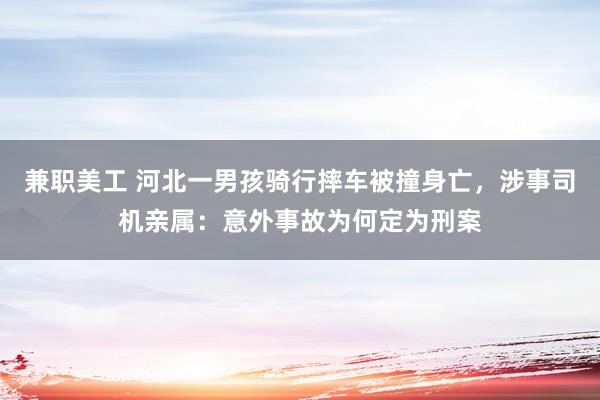 兼职美工 河北一男孩骑行摔车被撞身亡，涉事司机亲属：意外事故为何定为刑案